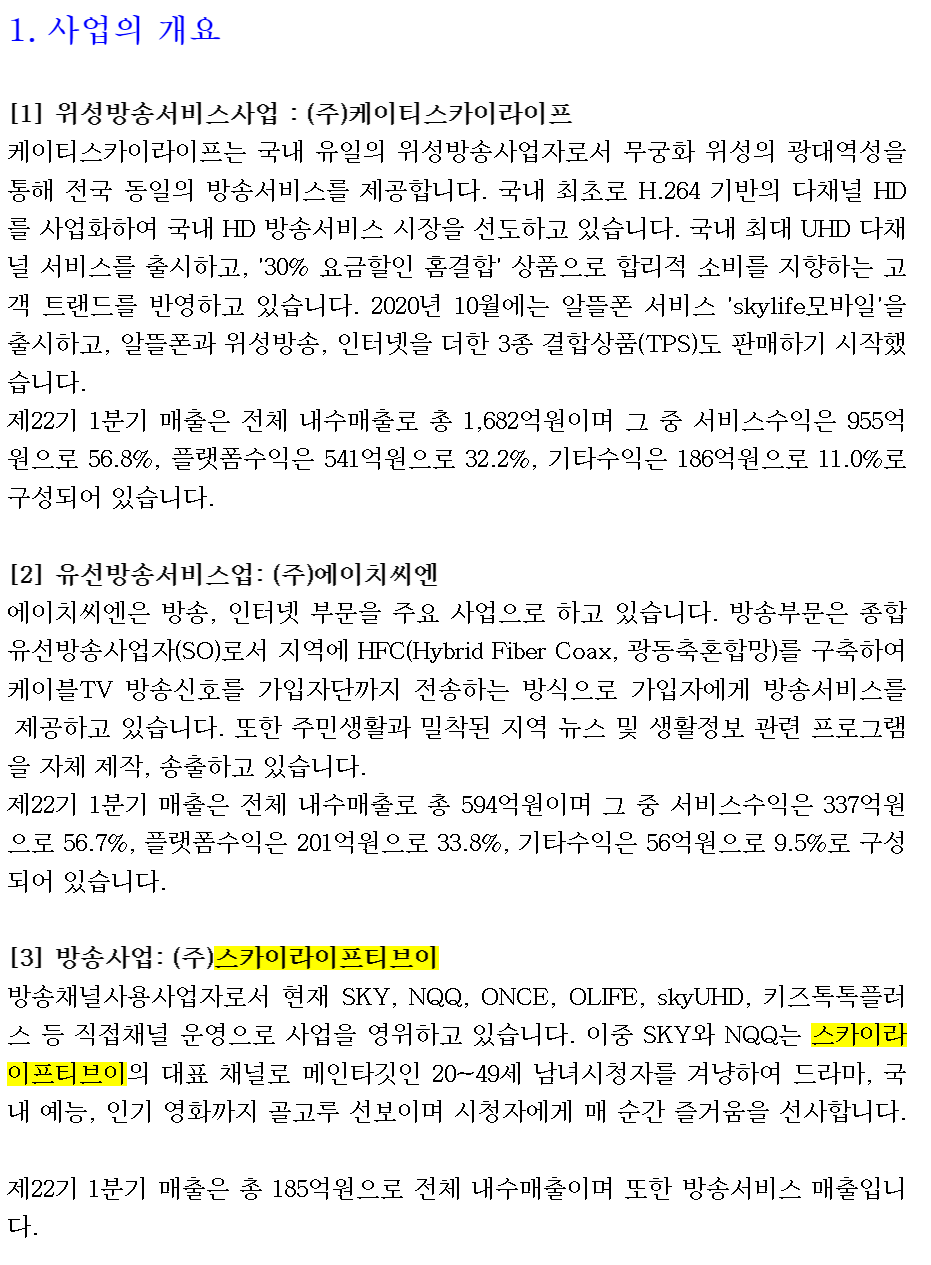 1. 사업의 개요

[1] 위성방송서비스사업 : (주)케이티스카이라이프
케이티스카이라이프는 국내 유일의 위성방송사업자로서 무궁화 위성의 광대역성을 통해 전국 동일의 방송서비스를 제공합니다. 국내 최초로 H.264 기반의 다채널 HD를 사업화하여 국내 HD 방송서비스 시장을 선도하고 있습니다. 국내 최대 UHD 다채널 서비스를 출시하고, '30% 요금할인 홈결합' 상품으로 합리적 소비를 지향하는 고객 트랜드를 반영하고 있습니다. 2020년 10월에는 알뜰폰 서비스 'skylife모바일'을 출시하고, 알뜰폰과 위성방송, 인터넷을 더한 3종 결합상품(TPS)도 판매하기 시작했습니다.
제22기 1분기 매출은 전체 내수매출로 총 1,682억원이며 그 중 서비스수익은 955억원으로 56.8%, 플랫폼수익은 541억원으로 32.2%, 기타수익은 186억원으로 11.0%로 구성되어 있습니다.

[2] 유선방송서비스업: (주)에이치씨엔
에이치씨엔은 방송, 인터넷 부문을 주요 사업으로 하고 있습니다. 방송부문은 종합유선방송사업자(SO)로서 지역에 HFC(Hybrid Fiber Coax, 광동축혼합망)를 구축하여 케이블TV 방송신호를 가입자단까지 전송하는 방식으로 가입자에게 방송서비스를 제공하고 있습니다. 또한 주민생활과 밀착된 지역 뉴스 및 생활정보 관련 프로그램을 자체 제작, 송출하고 있습니다.
제22기 1분기 매출은 전체 내수매출로 총 594억원이며 그 중 서비스수익은 337억원으로 56.7%, 플랫폼수익은 201억원으로 33.8%, 기타수익은 56억원으로 9.5%로 구성되어 있습니다.

[3] 방송사업: (주)스카이라이프티브이
방송채널사용사업자로서 현재 SKY, NQQ, ONCE, OLIFE, skyUHD, 키즈톡톡플러스 등 직접채널 운영으로 사업을 영위하고 있습니다. 이중 SKY와 NQQ는 스카이라이프티브이의 대표 채널로 메인타깃인 20~49세 남녀시청자를 겨냥하여 드라마, 국내 예능, 인기 영화까지 골고루 선보이며 시청자에게 매 순간 즐거움을 선사합니다.

제22기 1분기 매출은 총 185억원으로 전체 내수매출이며 또한 방송서비스 매출입니다.